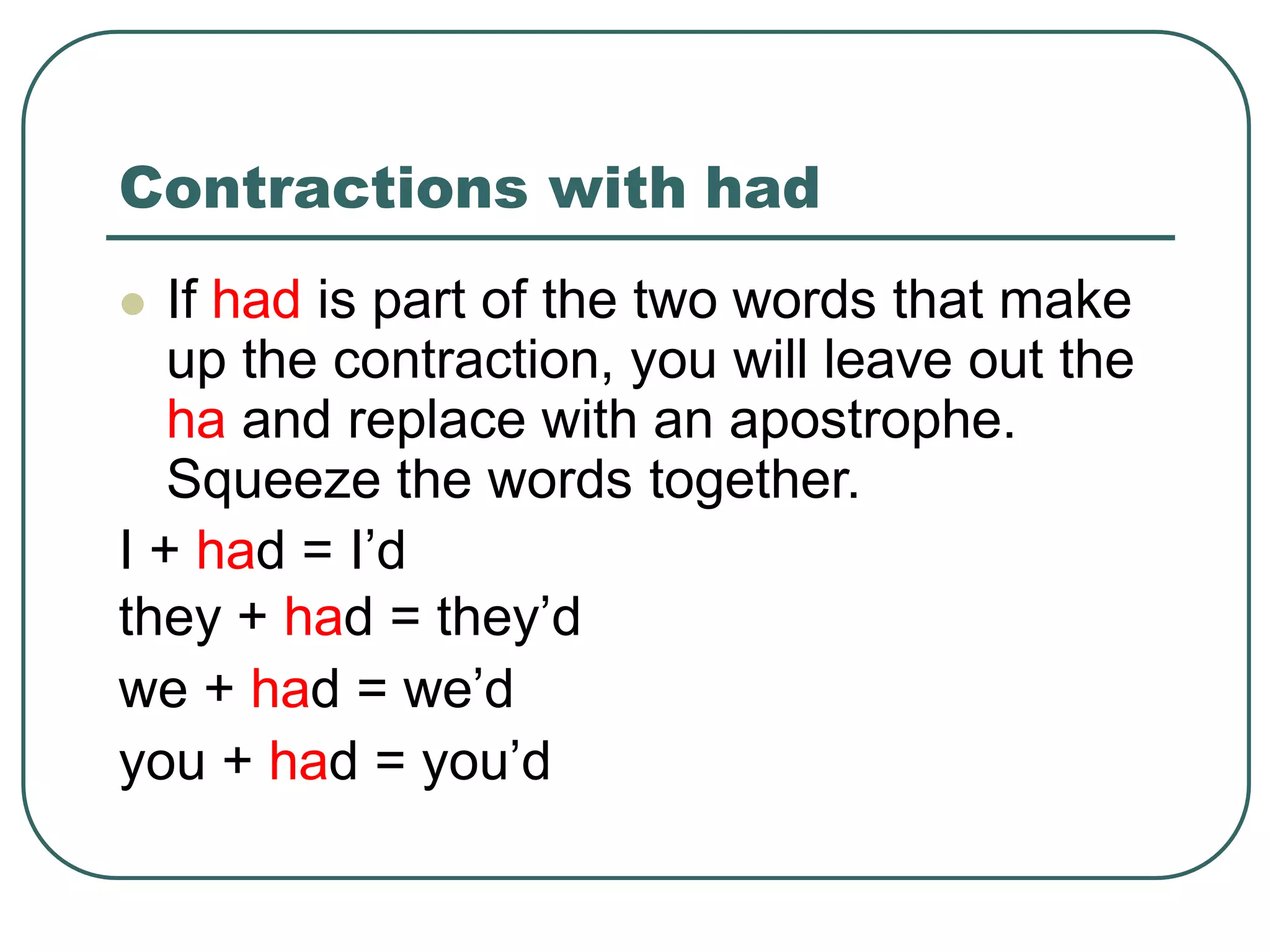 Contractions with had

If had is part of the two words that make up the contraction, you will leave out the ha and replace with an apostrophe. Squeeze the words together.

I + had = I’d

they + had = they’d

we + had = we’d

you + had = you’d